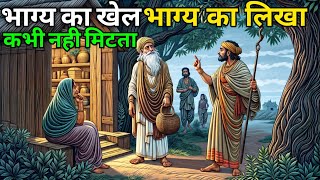 भाग्य का खेल भाग्य का लिखा कभी नही मिटता